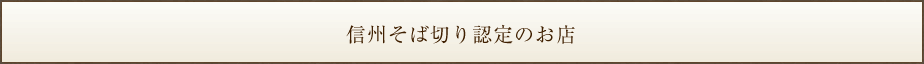 信州そば切り認定のお店